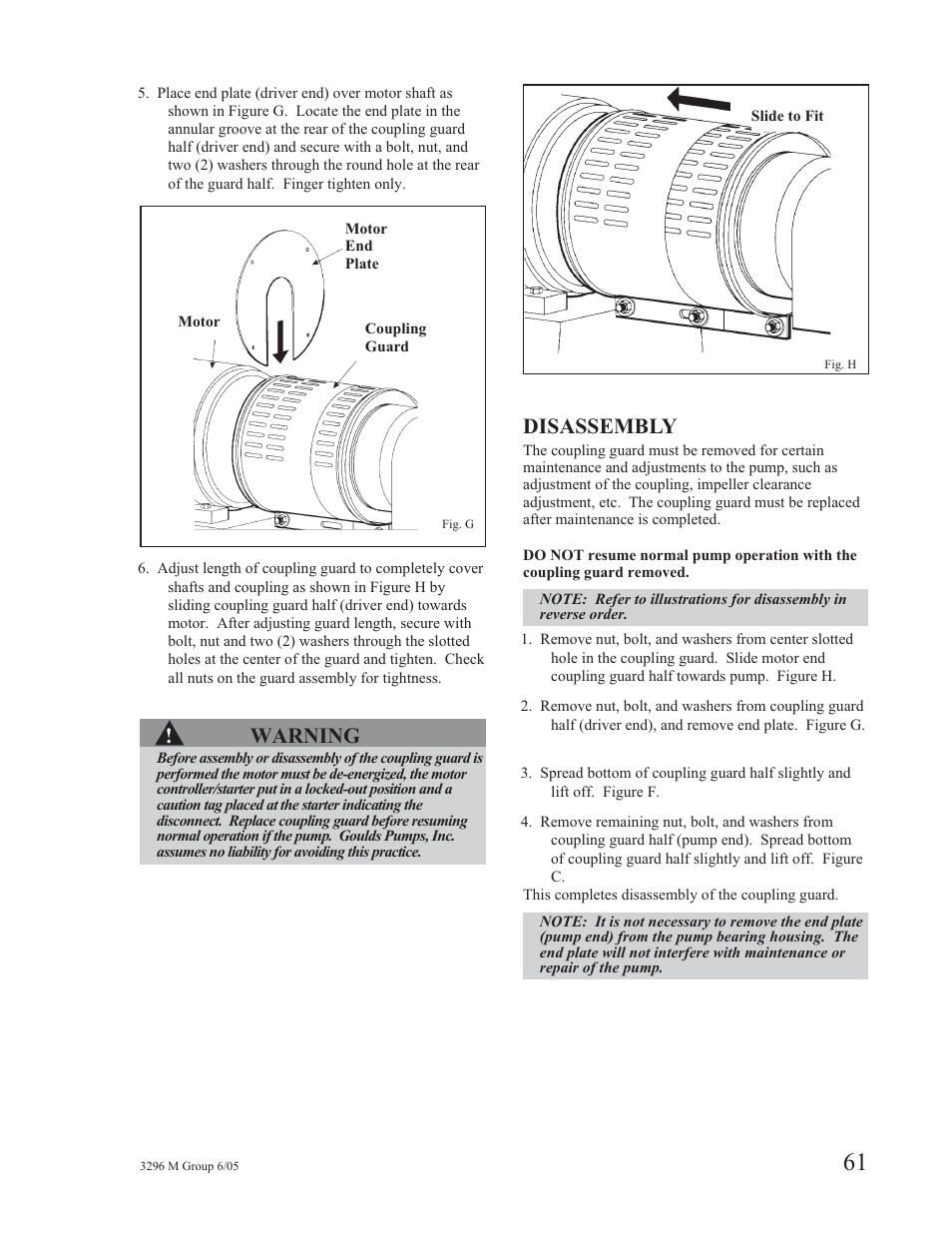 5. Place end plate (driver end) over motor shaft as shown in Figure G. Locate the end plate in the annular groove at the rear of the coupling guard half (driver end) and secure with a bolt, nut, and two (2) washers through the round hole at the rear of the guard half. Finger tighten only.

Motor End Plate

Motor

Coupling Guard

Fig. G

6. Adjust length of coupling guard to completely cover shafts and coupling as shown in Figure H by sliding coupling guard half (driver end) towards motor. After adjusting guard length, secure with bolt, nut and two (2) washers through the slotted holes at the center of the guard and tighten. Check all nuts on the guard assembly for tightness.

WARNING

Before assembly or disassembly of the coupling guard is performed the motor must be de-energized, the motor controller/starter put in a locked-out position and a caution tag placed at the starter indicating the disconnect. Replace coupling guard before resuming normal operation if the pump. Goulds Pumps, Inc. assumes no liability for avoiding this practice.

Slide to Fit

Fig. H

DISASSEMBLY

The coupling guard must be removed for certain maintenance and adjustments to the pump, such as adjustment of the coupling, impeller clearance adjustment, etc. The coupling guard must be replaced after maintenance is completed.

DO NOT resume normal pump operation with the coupling guard removed.

NOTE: Refer to illustrations for disassembly in reverse order.

1. Remove nut, bolt, and washers from center slotted hole in the coupling guard. Slide motor end coupling guard half towards pump. Figure H.

2. Remove nut, bolt, and washers from coupling guard half (driver end), and remove end plate. Figure G.

3. Spread bottom of coupling guard half slightly and lift off. Figure F.

4. Remove remaining nut, bolt, and washers from coupling guard half (pump end). Spread bottom of coupling guard half slightly and lift off. Figure C.

This completes disassembly of the coupling guard.

NOTE: It is not necessary to remove the end plate (pump end) from the pump bearing housing. The end plate will not interfere with maintenance or repair of the pump.

3296 M Group 6/05

61